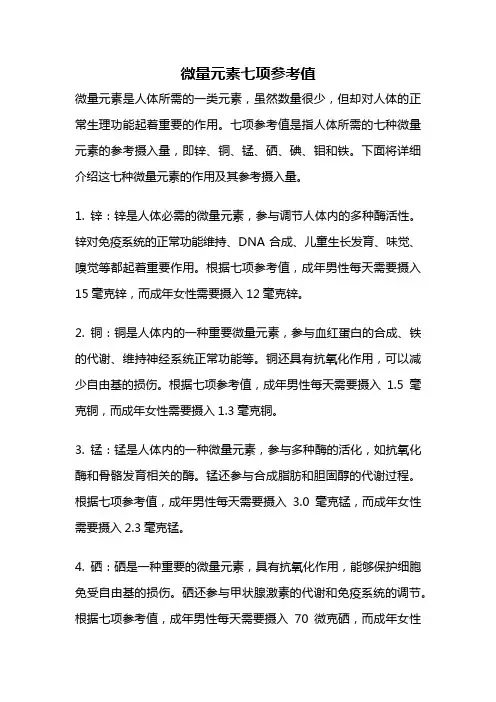 微量元素七项参考值

微量元素是人体所需的一类元素，虽然数量很少，但却对人体的正常生理功能起着重要的作用。七项参考值是指人体所需的七种微量元素的参考摄入量，即锌、铜、锰、硒、碘、钼和铁。下面将详细介绍这七种微量元素的作用及其参考摄入量。

1. 锌：锌是人体必需的微量元素，参与调节人体内的多种酶活性。锌对免疫系统的正常功能维持、DNA 合成、儿童生长发育、味觉、嗅觉等都起着重要作用。根据七项参考值，成年男性每天需要摄入 15 毫克锌，而成年女性需要摄入 12 毫克锌。

2. 铜：铜是人体内的一种重要微量元素，参与血红蛋白的合成、铁的代谢、维持神经系统正常功能等。铜还具有抗氧化作用，可以减少自由基的损伤。根据七项参考值，成年男性每天需要摄入 1.5 毫克铜，而成年女性需要摄入 1.3 毫克铜。

3. 锰：锰是人体内的一种微量元素，参与多种酶的活化，如抗氧化酶和骨骼发育相关的酶。锰还参与合成脂肪和胆固醇的代谢过程。根据七项参考值，成年男性每天需要摄入 3.0 毫克锰，而成年女性需要摄入 2.3 毫克锰。

4. 硒：硒是一种重要的微量元素，具有抗氧化作用，能够保护细胞免受自由基的损伤。硒还参与甲状腺激素的代谢和免疫系统的调节。根据七项参考值，成年男性每天需要摄入 70 微克硒，而成年女性